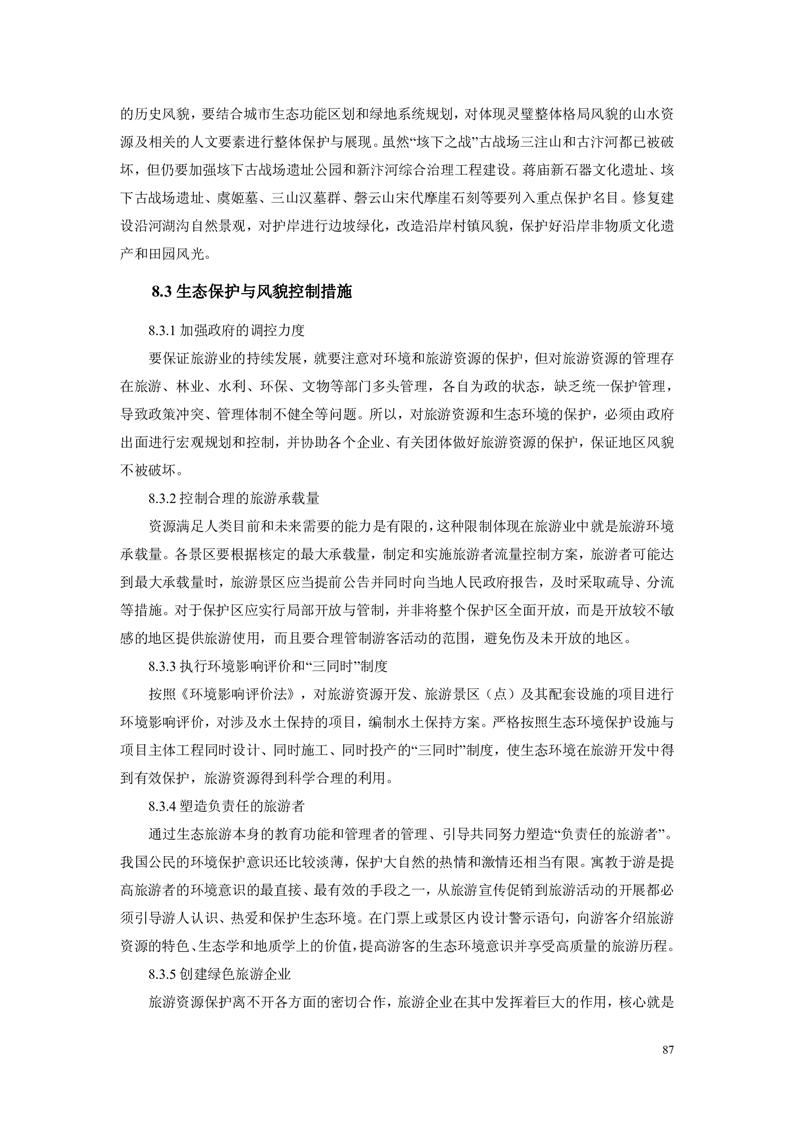 的历史风貌，要结合城市生态功能区划和绿地系统规划，对体现灵璧整体格局风貌的山水资源及相关的人文要素进行整体保护与展现。虽然“垓下之战”古战场三洼山和古汴河都已被破坏，但仍要加强垓下古战场遗址公园和新汴河综合治理工程建设。将庙新石器文化遗址、垓下古战场遗址、虞姬墓、三山汉墓群、磬云山宋代摩崖石刻等要列入重点保护名目。修复建设沿河湖沟自然景观，对护岸进行边坡绿化，改造沿岸村镇风貌，保护好沿岸非物质文化遗产和田园风光。

8.3 生态保护与风貌控制措施

8.3.1 加强政府的调控力度

要保证旅游业的持续发展，就要注意对环境和旅游资源的保护，但对旅游资源的管理存在旅游、林业、水利、环保、文物等部门多头管理，各自为政的状态，缺乏统一保护管理，导致政策冲突、管理体制不健全等问题。所以，对旅游资源和生态环境的保护，必须由政府出面进行宏观规划和控制，并协助各个企业、有关团体做好旅游资源的保护，保证地区风貌不被破坏。

8.3.2 控制合理的旅游承载量

资源满足人类目前和未来需要的能力是有限的，这种限制体现在旅游业中就是旅游环境承载量。各景区要根据核定的最大承载量，制定和实施旅游者流量控制方案，旅游者可能达到最大承载量时，旅游景区应当提前公告并同时向当地人民政府报告，及时采取疏导、分流等措施。对于保护区应实行局部开放与管制，并非将整个保护区全面开放，而是开放较不敏感的地区提供旅游使用，而且要合理管制游客活动的范围，避免伤及未开放的地区。

8.3.3 执行环境影响评价和“三同时”制度

按照《环境影响评价法》，对旅游资源开发、旅游景区（点）及其配套设施的项目进行环境影响评价，对涉及水土保持的项目，编制水土保持方案。严格按照生态环境保护设施与项目主体工程同时设计、同时施工、同时投产的“三同时”制度，使生态环境在旅游开发中得到有效保护，旅游资源得到科学合理的利用。

8.3.4 塑造负责任的旅游者

通过生态旅游本身的教育功能和管理者的管理、引导共同努力塑造“负责任的旅游者”。我国公民的环境保护意识还比较淡薄，保护大自然的热情和激情还相当有限。寓教于游是提高旅游者的环境意识的最直接、最有效的手段之一，从旅游宣传促销到旅游活动的开展都必须引导游人认识、热爱和保护生态环境。在门票上或景区内设计警示语句，向游客介绍旅游资源的特色、生态学和地质学上的价值，提高游客的生态环境意识并享受高质量的旅游历程。

8.3.5 创建绿色旅游企业

旅游资源保护离不开各方面的密切合作，旅游企业在其中发挥着巨大的作用，核心就是

87